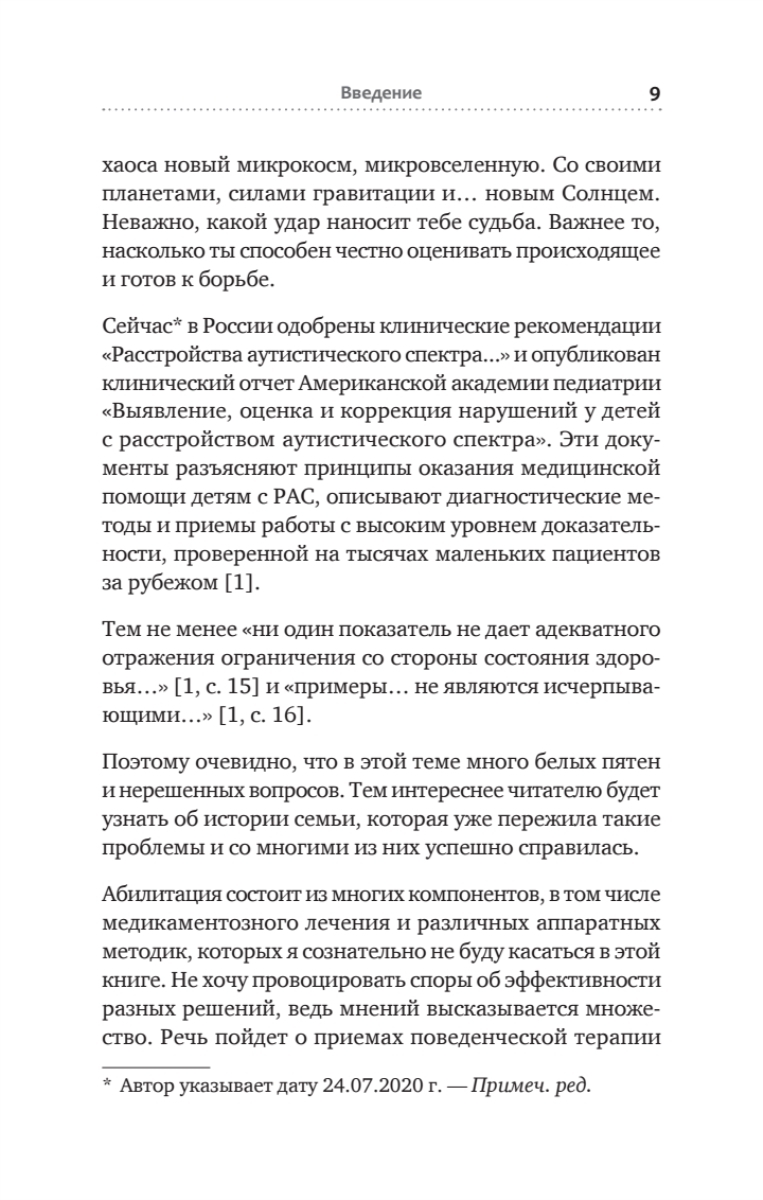 Введение 9

хаоса новый микрокосм, микровселенную. Со своими планетами, силами гравитации и… новым Солнцем. Неважно, какой удар наносит тебе судьба. Важнее то, насколько ты способен честно оценивать происходящее и готов к борьбе.

Сейчас* в России одобрены клинические рекомендации «Расстройства аутистического спектра…» и опубликован клинический отчет Американской академии педиатрии «Выявление, оценка и коррекция нарушений у детей с расстройством аутистического спектра». Эти документы разъясняют принципы оказания медицинской помощи детям с РАС, описывают диагностические методы и приемы работы с высоким уровнем доказательности, проверенной на тысячах маленьких пациентов за рубежом [1].

Тем не менее «ни один показатель не дает адекватного отражения ограничения со стороны состояния здоровья…» [1, с. 15] и «примеры… не являются исчерпывающими…» [1, с. 16].

Поэтому очевидно, что в этой теме много белых пятен и нерешенных вопросов. Тем интереснее читателю будет узнать об истории семьи, которая уже пережила такие проблемы и со многими из них успешно справилась.

Абилитация состоит из многих компонентов, в том числе медикаментозного лечения и различных аппаратных методик, которых я сознательно не буду касаться в этой книге. Не хочу провоцировать споры об эффективности разных решений, ведь мнений высказывается множество. Речь пойдет о приемах поведенческой терапии

* Автор указывает дату 24.07.2020 г. — Примеч. ред.